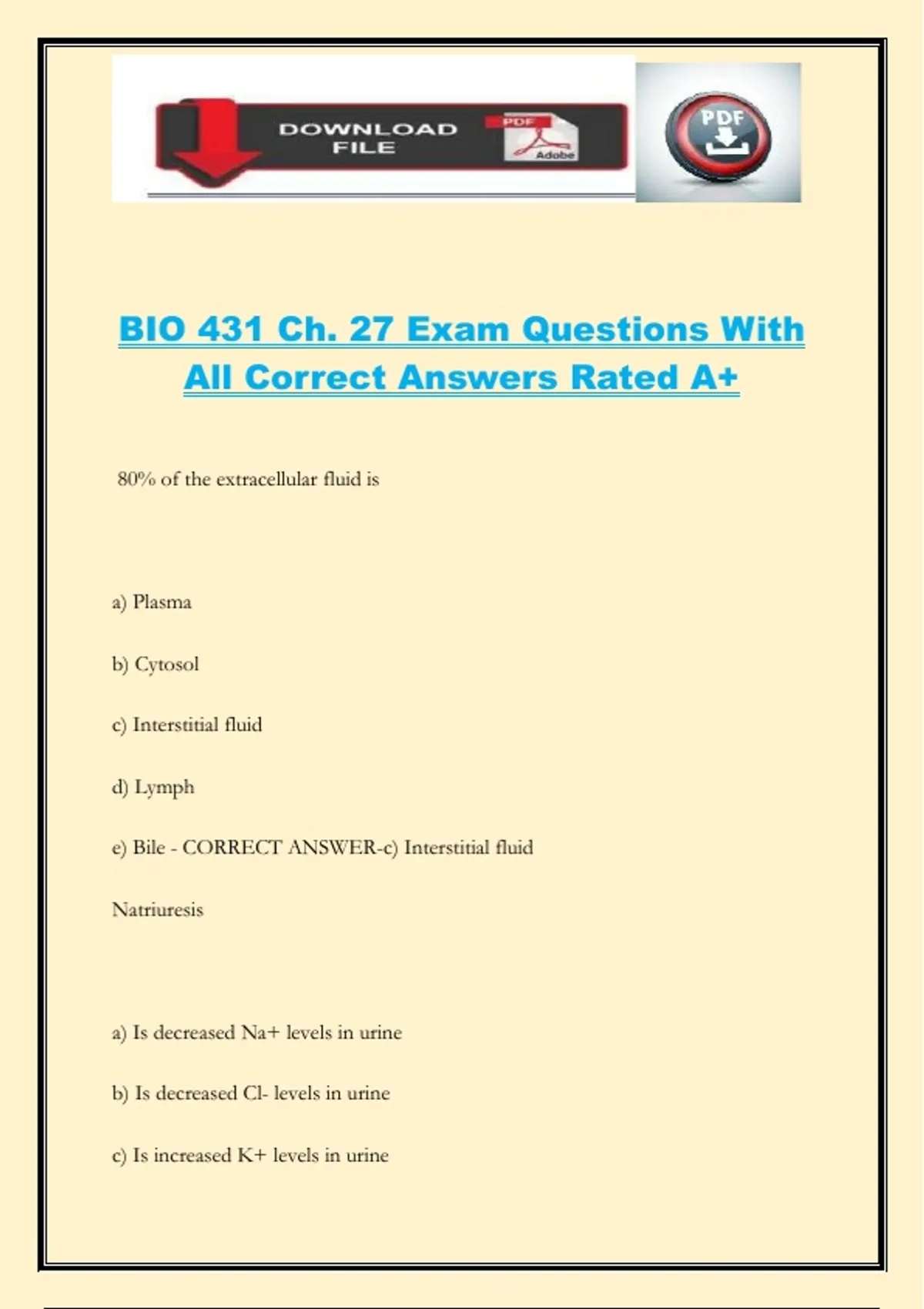 DOWNLOAD FILE

PDF

Adobe

PDF

BIO 431 Ch. 27 Exam Questions With All Correct Answers Rated A+

80% of the extracellular fluid is

a) Plasma

b) Cytosol

c) Interstitial fluid

d) Lymph

e) Bile - CORRECT ANSWER-c) Interstitial fluid

Natriuresis

a) Is decreased Na+ levels in urine

b) Is decreased Cl- levels in urine

c) Is increased K+ levels in urine